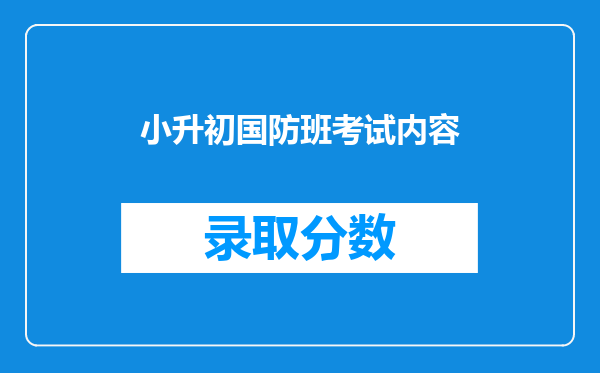 小升初国防班考试内容

录取分数